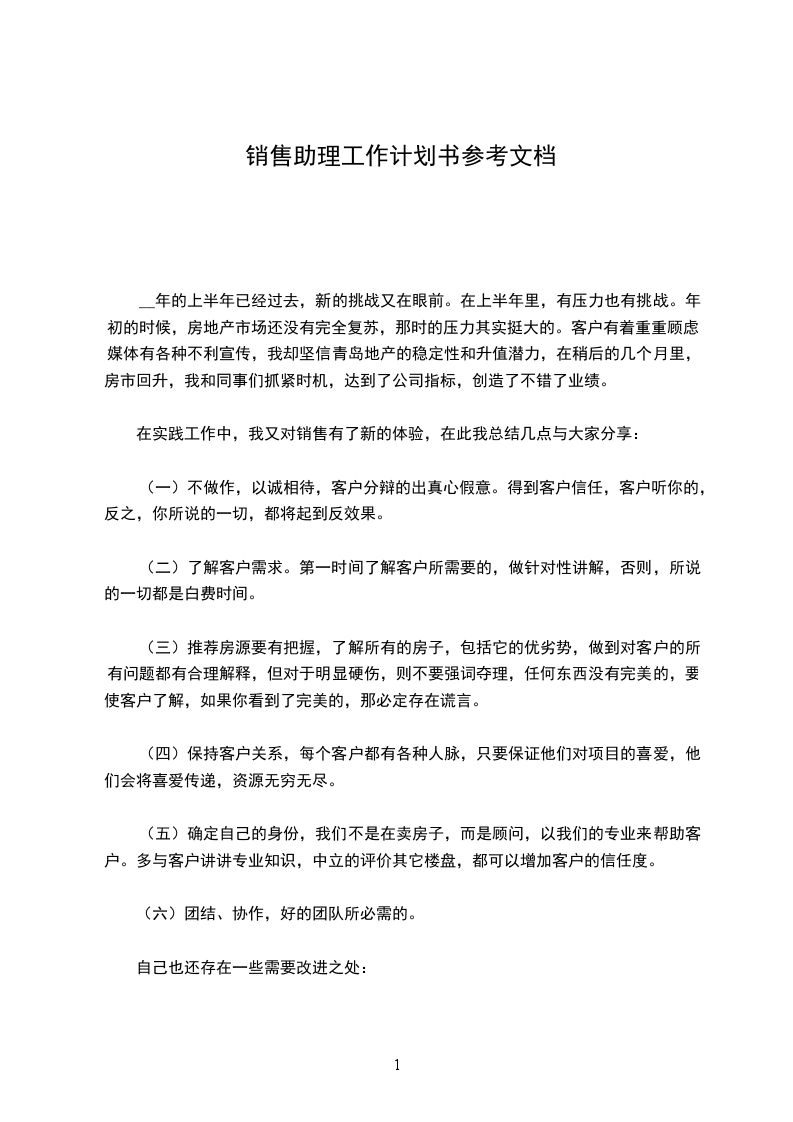 销售助理工作计划书参考文档

__年的上半年已经过去，新的挑战又在眼前。在上半年里，有压力也有挑战。年初的时候，房地产市场还没有完全复苏，那时的压力其实挺大的。客户有着重重顾虑媒体有各种不利宣传，我却坚信青岛地产的稳定性和升值潜力，在稍后的几个月里，房市回升，我和同事们抓紧时机，达到了公司指标，创造了不错了业绩。

在实践工作中，我又对销售有了新的体验，在此我总结几点与大家分享：

（一）不做作，以诚相待，客户分辩的出真心假意。得到客户信任，客户听你的，反之，你所说的一切，都将起到反效果。

（二）了解客户需求。第一时间了解客户所需要的，做针对性讲解，否则，所说的一切都是白费时间。

（三）推荐房源要有把握，了解所有的房子，包括它的优劣势，做到对客户的所有问题都有合理解释，但对于明显硬伤，则不要强词夺理，任何东西没有完美的，要使客户了解，如果你看到了完美的，那必定存在谎言。

（四）保持客户关系，每个客户都有各种人脉，只要保证他们对项目的喜爱，他们会将喜爱传递，资源无穷无尽。

（五）确定自己的身份，我们不是在卖房子，而是顾问，以我们的专业来帮助客户。多与客户讲讲专业知识，中立的评价其它楼盘，都可以增加客户的信任度。

（六）团结、协作，好的团队所必需的。

自己也还存在一些需要改进之处：

1